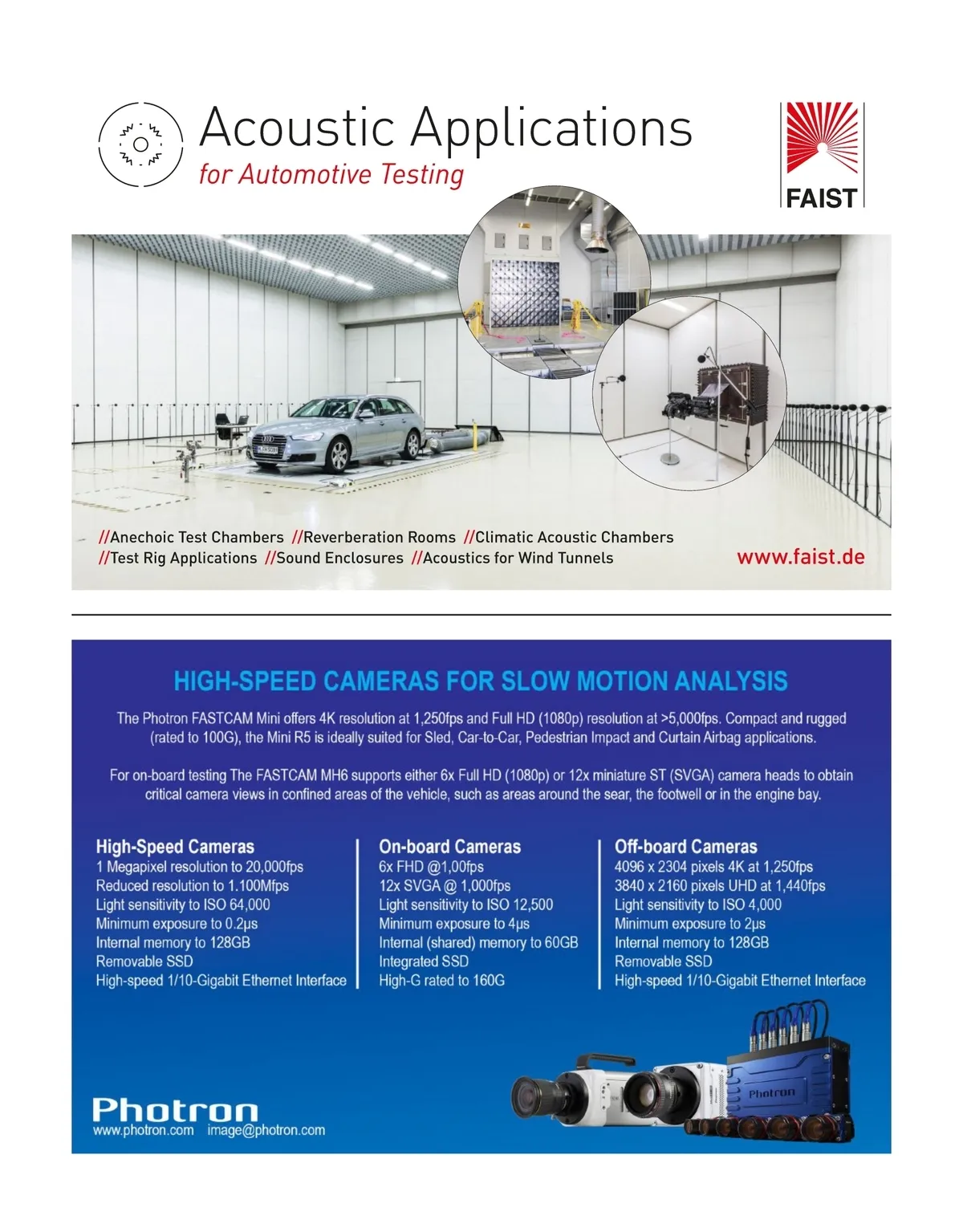 Acoustic Applications
for Automotive Testing

FAIST

//Anechoic Test Chambers //Reverberation Rooms //Climatic Acoustic Chambers
//Test Rig Applications //Sound Enclosures //Acoustics for Wind Tunnels

www.faist.de

HIGH-SPEED CAMERAS FOR SLOW MOTION ANALYSIS

The Photron FASTCAM Mini offers 4K resolution at 1,250fps and Full HD (1080p) resolution at >5,000fps. Compact and rugged (rated to 100G), the Mini R5 is ideally suited for Sled, Car-to-Car, Pedestrian Impact and Curtain Airbag applications.

For on-board testing The FASTCAM MH6 supports either 6x Full HD (1080p) or 12x miniature ST (SVGA) camera heads to obtain critical camera views in confined areas of the vehicle, such as areas around the sear, the footwell or in the engine bay.

High-Speed Cameras
1 Megapixel resolution to 20,000fps
Reduced resolution to 1.100Mfps
Light sensitivity to ISO 64,000
Minimum exposure to 0.2µs
Internal memory to 128GB
Removable SSD
High-speed 1/10-Gigabit Ethernet Interface

On-board Cameras
6x FHD @1,00fps
12x SVGA @ 1,000fps
Light sensitivity to ISO 12,500
Minimum exposure to 4µs
Internal (shared) memory to 60GB
Integrated SSD
High-G rated to 160G

Off-board Cameras
4096 x 2304 pixels 4K at 1,250fps
3840 x 2160 pixels UHD at 1,440fps
Light sensitivity to ISO 4,000
Minimum exposure to 2µs
Internal memory to 128GB
Removable SSD
High-speed 1/10-Gigabit Ethernet Interface

Photron
www.photron.com image@photron.com

Photron